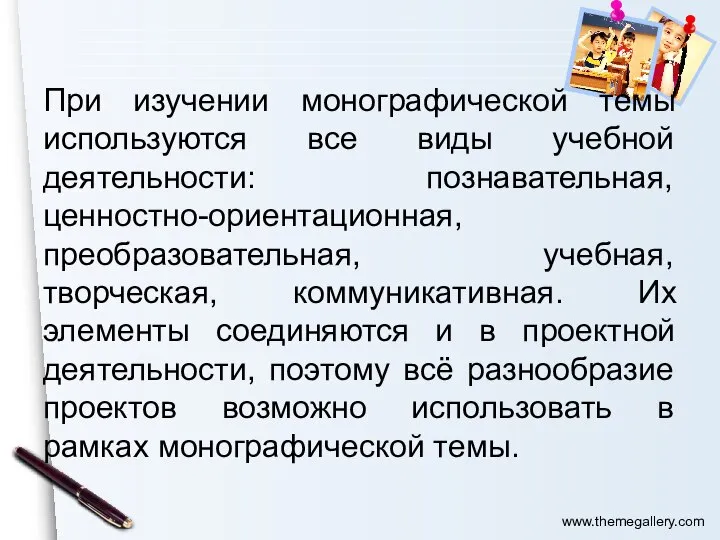 При изучении монографической темы используются все виды учебной деятельности: познавательная, ценностно-ориентационная, преобразовательная, учебная, творческая, коммуникативная. Их элементы соединяются и в проектной деятельности, поэтому всё разнообразие проектов возможно использовать в рамках монографической темы.

www.themegallery.com